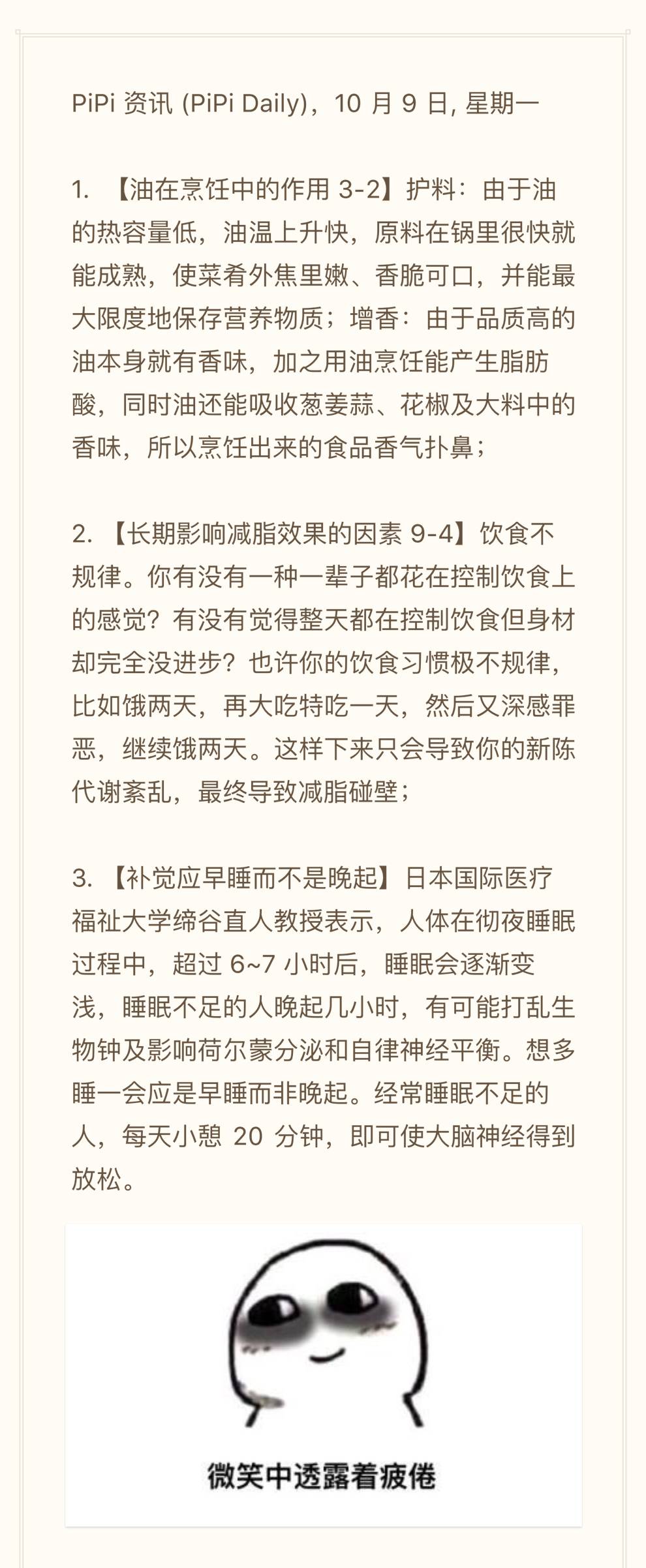 PiPi 资讯 (PiPi Daily)，10 月 9 日, 星期一

1. 【油在烹饪中的作用 3-2】护料：由于油的热容量低，油温上升快，原料在锅里很快就能成熟，使菜肴外焦里嫩、香脆可口，并能最大限度地保存营养物质；增香：由于品质高的油本身就有香味，加之用油烹饪能产生脂肪酸，同时油还能吸收葱姜蒜、花椒及大料中的香味，所以烹饪出来的食品香气扑鼻；

2. 【长期影响减脂效果的因素 9-4】饮食不规律。你有没有一种一辈子都花在控制饮食上的感觉？有没有觉得整天都在控制饮食但身材却完全没进步？也许你的饮食习惯极不规律，比如饿两天，再大吃特吃一天，然后又深感罪恶，继续饿两天。这样下来只会导致你的新陈代谢紊乱，最终导致减脂碰壁；

3. 【补觉应早睡而不是晚起】日本国际医疗福祉大学缔谷直人教授表示，人体在彻夜睡眠过程中，超过 6~7 小时后，睡眠会逐渐变浅，睡眠不足的人晚起几小时，有可能打乱生物钟及影响荷尔蒙分泌和自律神经平衡。想多睡一会应是早睡而非晚起。经常睡眠不足的人，每天小憩 20 分钟，即可使大脑神经得到放松。

微笑中透露着疲倦